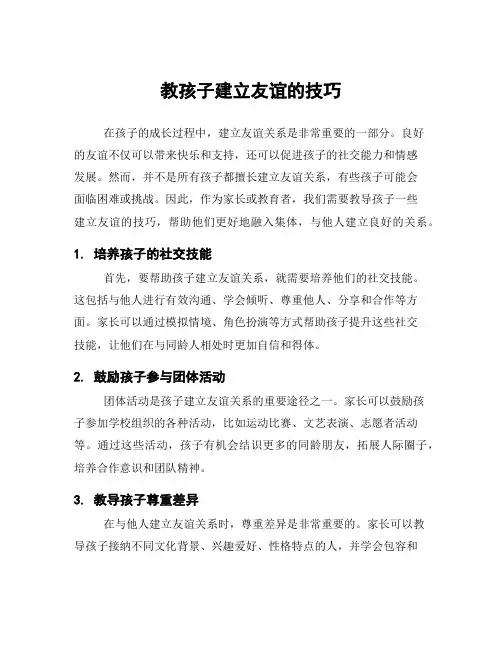 教孩子建立友谊的技巧

在孩子的成长过程中，建立友谊关系是非常重要的一部分。良好的友谊不仅可以带来快乐和支持，还可以促进孩子的社交能力和情感发展。然而，并不是所有孩子都擅长建立友谊关系，有些孩子可能会面临困难或挑战。因此，作为家长或教育者，我们需要教导孩子一些建立友谊的技巧，帮助他们更好地融入集体，与他人建立良好的关系。

1. 培养孩子的社交技能

首先，要帮助孩子建立友谊关系，就需要培养他们的社交技能。这包括与他人进行有效沟通、学会倾听、尊重他人、分享和合作等方面。家长可以通过模拟情境、角色扮演等方式帮助孩子提升这些社交技能，让他们在与同龄人相处时更加自信和得体。

2. 鼓励孩子参与团体活动

团体活动是孩子建立友谊关系的重要途径之一。家长可以鼓励孩子参加学校组织的各种活动，比如运动比赛、文艺表演、志愿者活动等。通过这些活动，孩子有机会结识更多的同龄朋友，拓展人际圈子，培养合作意识和团队精神。

3. 教导孩子尊重差异

在与他人建立友谊关系时，尊重差异是非常重要的。家长可以教导孩子接纳不同文化背景、兴趣爱好、性格特点的人，并学会包容和